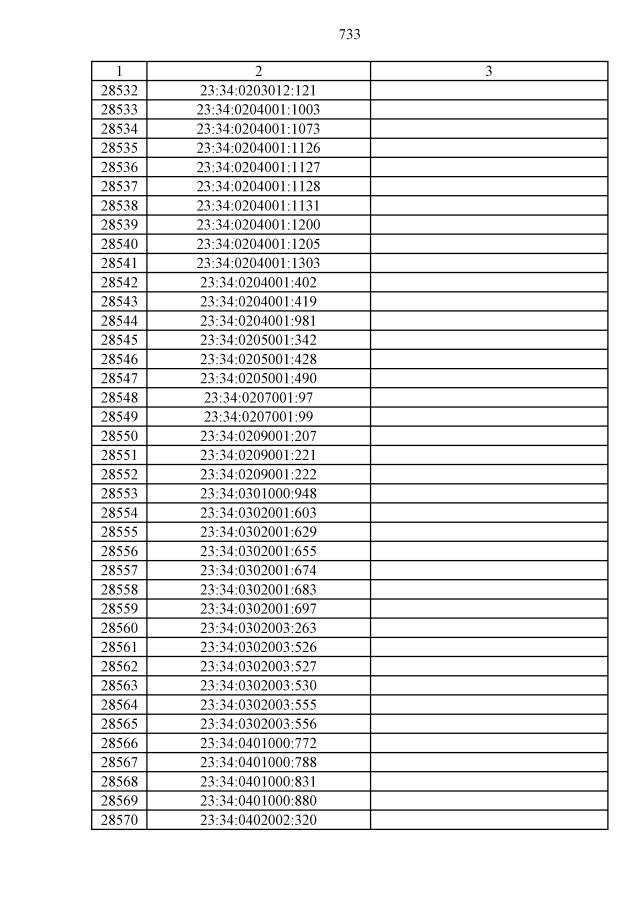 733

| 1 | 2 | 3 |
|---|---|---|
| 28532 | 23:34:0203012:121 | |
| 28533 | 23:34:0204001:1003 | |
| 28534 | 23:34:0204001:1073 | |
| 28535 | 23:34:0204001:1126 | |
| 28536 | 23:34:0204001:1127 | |
| 28537 | 23:34:0204001:1128 | |
| 28538 | 23:34:0204001:1131 | |
| 28539 | 23:34:0204001:1200 | |
| 28540 | 23:34:0204001:1205 | |
| 28541 | 23:34:0204001:1303 | |
| 28542 | 23:34:0204001:402 | |
| 28543 | 23:34:0204001:419 | |
| 28544 | 23:34:0204001:981 | |
| 28545 | 23:34:0205001:342 | |
| 28546 | 23:34:0205001:428 | |
| 28547 | 23:34:0205001:490 | |
| 28548 | 23:34:0207001:97 | |
| 28549 | 23:34:0207001:99 | |
| 28550 | 23:34:0209001:207 | |
| 28551 | 23:34:0209001:221 | |
| 28552 | 23:34:0209001:222 | |
| 28553 | 23:34:0301000:948 | |
| 28554 | 23:34:0302001:603 | |
| 28555 | 23:34:0302001:629 | |
| 28556 | 23:34:0302001:655 | |
| 28557 | 23:34:0302001:674 | |
| 28558 | 23:34:0302001:683 | |
| 28559 | 23:34:0302001:697 | |
| 28560 | 23:34:0302003:263 | |
| 28561 | 23:34:0302003:526 | |
| 28562 | 23:34:0302003:527 | |
| 28563 | 23:34:0302003:530 | |
| 28564 | 23:34:0302003:555 | |
| 28565 | 23:34:0302003:556 | |
| 28566 | 23:34:0401000:772 | |
| 28567 | 23:34:0401000:788 | |
| 28568 | 23:34:0401000:831 | |
| 28569 | 23:34:0401000:880 | |
| 28570 | 23:34:0402002:320 | |